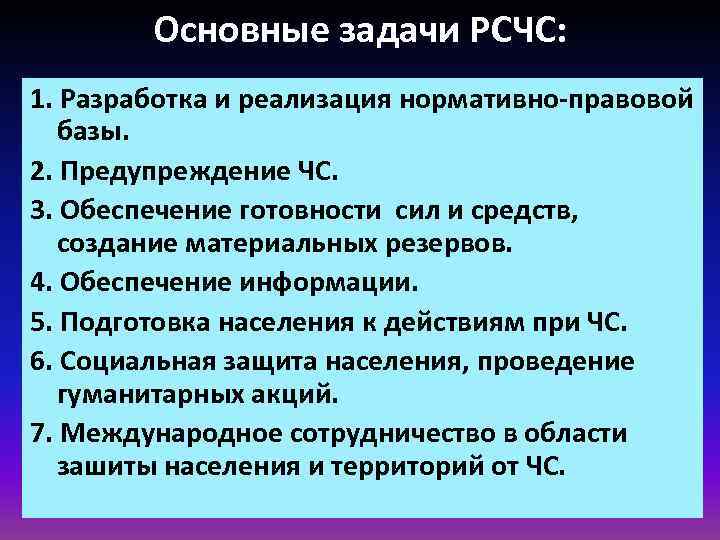 Основные задачи РСЧС:

1. Разработка и реализация нормативно-правовой базы.

2. Предупреждение ЧС.

3. Обеспечение готовности сил и средств, создание материальных резервов.

4. Обеспечение информации.

5. Подготовка населения к действиям при ЧС.

6. Социальная защита населения, проведение гуманитарных акций.

7. Международное сотрудничество в области зашиты населения и территорий от ЧС.